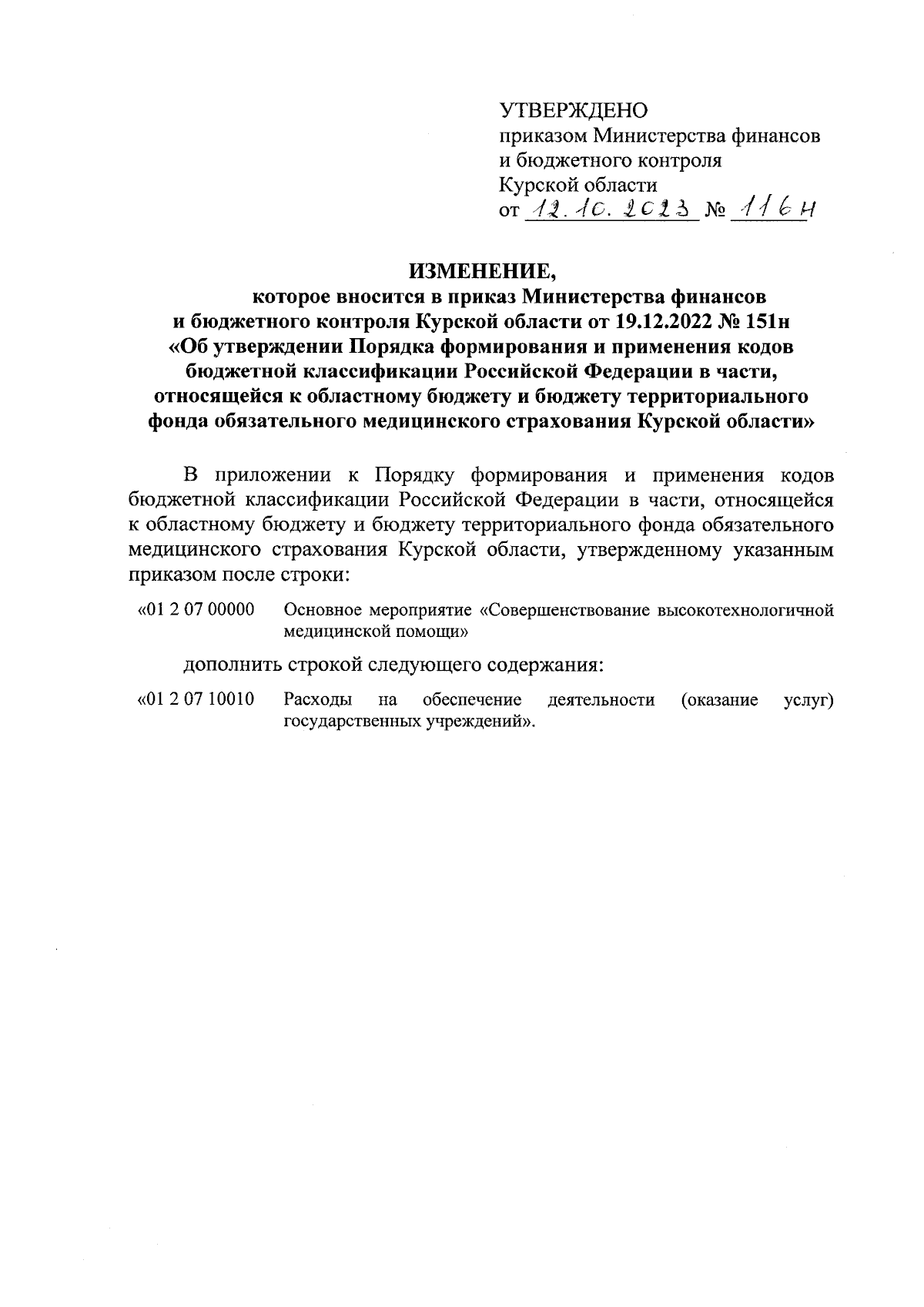 УТВЕРЖДЕНО
приказом Министерства финансов и бюджетного контроля Курской области
от 12.10.2023 № 116н

ИЗМЕНЕНИЕ,
которое вносится в приказ Министерства финансов и бюджетного контроля Курской области от 19.12.2022 № 151н «Об утверждении Порядка формирования и применения кодов бюджетной классификации Российской Федерации в части, относящейся к областному бюджету и бюджету территориального фонда обязательного медицинского страхования Курской области»

В приложении к Порядку формирования и применения кодов бюджетной классификации Российской Федерации в части, относящейся к областному бюджету и бюджету территориального фонда обязательного медицинского страхования Курской области, утвержденному указанным приказом после строки:

«01 2 07 00000 Основное мероприятие «Совершенствование высокотехнологичной медицинской помощи»

дополнить строкой следующего содержания:

«01 2 07 10010 Расходы на обеспечение деятельности (оказание услуг) государственных учреждений».